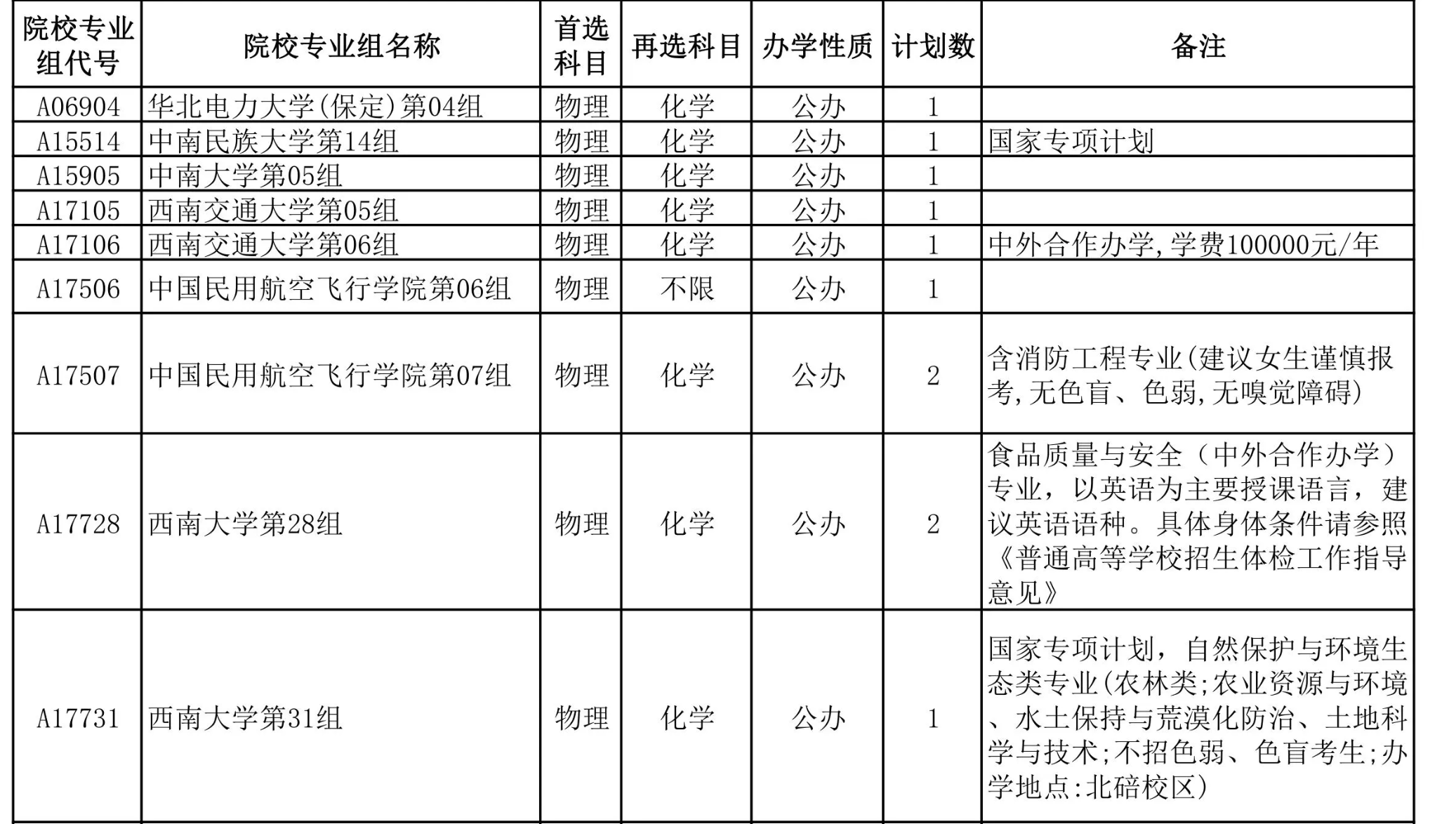 | 院校专业组代号 | 院校专业组名称 | 首选科目 | 再选科目 | 办学性质 | 计划数 | 备注 |
|---|---|---|---|---|---|---|
| A06904 | 华北电力大学(保定)第04组 | 物理 | 化学 | 公办 | 1 | |
| A15514 | 中南民族大学第14组 | 物理 | 化学 | 公办 | 1 | 国家专项计划 |
| A15905 | 中南大学第05组 | 物理 | 化学 | 公办 | 1 | |
| A17105 | 西南交通大学第05组 | 物理 | 化学 | 公办 | 1 | |
| A17106 | 西南交通大学第06组 | 物理 | 化学 | 公办 | 1 | 中外合作办学,学费100000元/年 |
| A17506 | 中国民用航空飞行学院第06组 | 物理 | 不限 | 公办 | 1 | |
| A17507 | 中国民用航空飞行学院第07组 | 物理 | 化学 | 公办 | 2 | 含消防工程专业(建议女生谨慎报考,无色盲、色弱,无嗅觉障碍) |
| A17728 | 西南大学第28组 | 物理 | 化学 | 公办 | 2 | 食品质量与安全（中外合作办学）专业，以英语为主要授课语言，建议英语语种。具体身体条件请参照《普通高等学校招生体检工作指导意见》 |
| A17731 | 西南大学第31组 | 物理 | 化学 | 公办 | 1 | 国家专项计划，自然保护与环境生态类专业(农林类;农业资源与环境、水土保持与荒漠化防治、土地科学与技术;不招色弱、色盲考生;办学地点:北碚校区) |